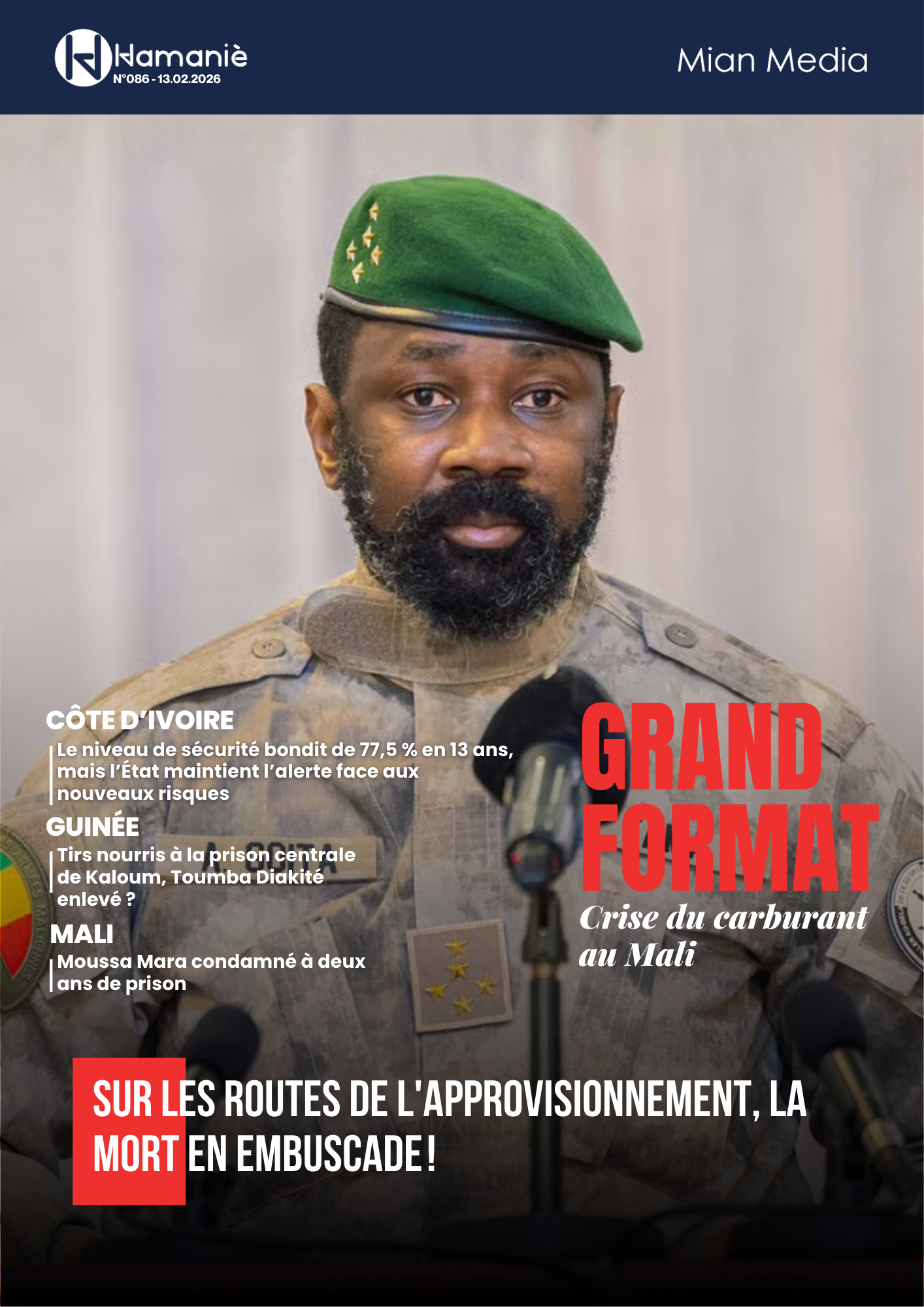 Hamaniè
N°086 - 13.02.2026

Mian Media

CÔTE D'IVOIRE
Le niveau de sécurité bondit de 77,5 % en 13 ans, mais l'État maintient l'alerte face aux nouveaux risques

GUINÉE
Tirs nourris à la prison centrale de Kaloum, Toumba Diakité enlevé ?

MALI
Moussa Mara condamné à deux ans de prison

GRAND FORMAT
Crise du carburant au Mali

SUR LES ROUTES DE L'APPROVISIONNEMENT, LA MORT EN EMBUSCADE !